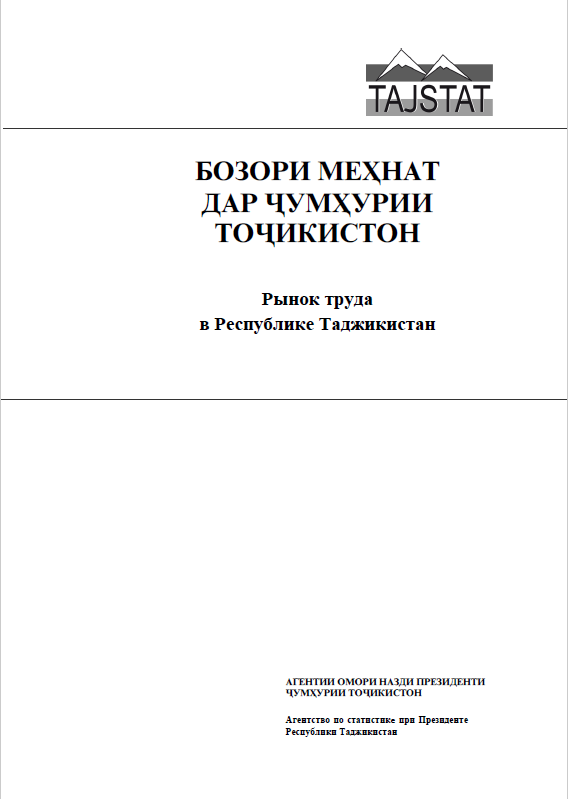 TAJSTAT

БОЗОРИ МЕҲНАТ ДАР ҶУМҲУРИИ ТОҶИКИСТОН

Рынок труда в Республике Таджикистан

АГЕНТИИ ОМОРИ НАЗДИ ПРЕЗИДЕНТИ ҶУМҲУРИИ ТОҶИКИСТОН

Агентство по статистике при Президенте Республики Таджикистан